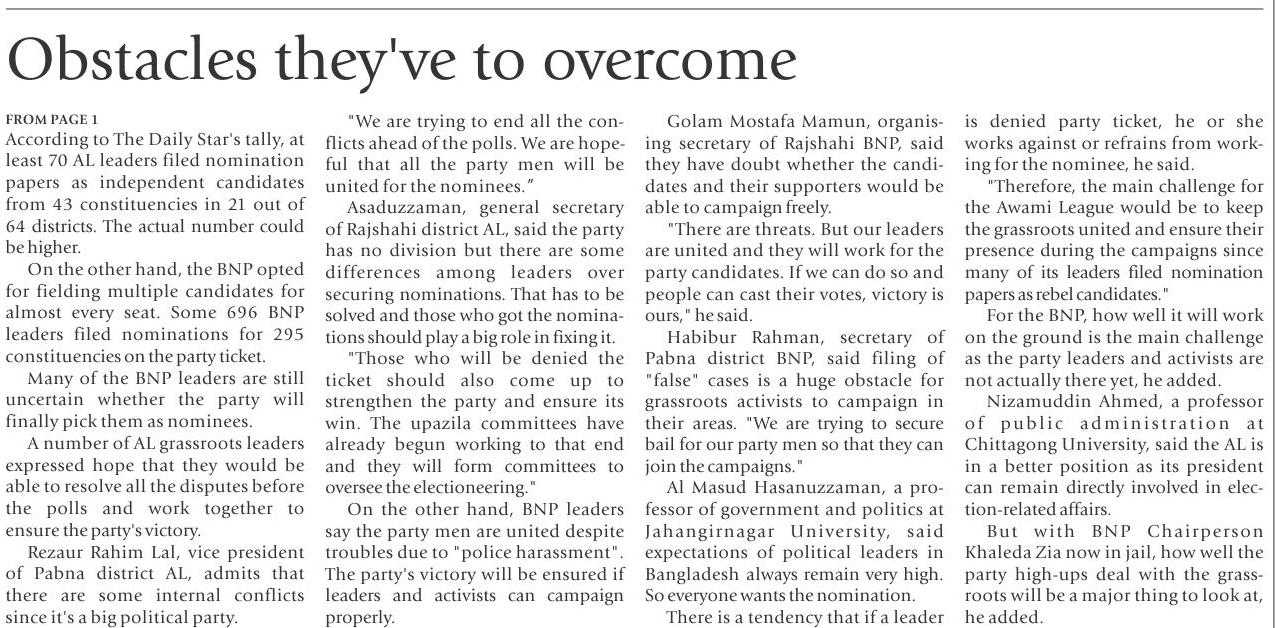 Obstacles they've to overcome

FROM PAGE 1

According to The Daily Star's tally, at least 70 AL leaders filed nomination papers as independent candidates from 43 constituencies in 21 out of 64 districts. The actual number could be higher.

On the other hand, the BNP opted for fielding multiple candidates for almost every seat. Some 696 BNP leaders filed nominations for 295 constituencies on the party ticket.

Many of the BNP leaders are still uncertain whether the party will finally pick them as nominees.

A number of AL grassroots leaders expressed hope that they would be able to resolve all the disputes before the polls and work together to ensure the party's victory.

Rezaur Rahim Lal, vice president of Pabna district AL, admits that there are some internal conflicts since it's a big political party.

"We are trying to end all the conflicts ahead of the polls. We are hopeful that all the party men will be united for the nominees."

Asaduzzaman, general secretary of Rajshahi district AL, said the party has no division but there are some differences among leaders over securing nominations. That has to be solved and those who got the nominations should play a big role in fixing it.

"Those who will be denied the ticket should also come up to strengthen the party and ensure its win. The upazila committees have already begun working to that end and they will form committees to oversee the electioneering."

On the other hand, BNP leaders say the party men are united despite troubles due to "police harassment". The party's victory will be ensured if leaders and activists can campaign properly.

Golam Mostafa Mamun, organising secretary of Rajshahi BNP, said they have doubt whether the candidates and their supporters would be able to campaign freely.

"There are threats. But our leaders are united and they will work for the party candidates. If we can do so and people can cast their votes, victory is ours," he said.

Habibur Rahman, secretary of Pabna district BNP, said filing of "false" cases is a huge obstacle for grassroots activists to campaign in their areas. "We are trying to secure bail for our party men so that they can join the campaigns."

Al Masud Hasanuzzaman, a professor of government and politics at Jahangirnagar University, said expectations of political leaders in Bangladesh always remain very high. So everyone wants the nomination.

There is a tendency that if a leader is denied party ticket, he or she works against or refrains from working for the nominee, he said.

"Therefore, the main challenge for the Awami League would be to keep the grassroots united and ensure their presence during the campaigns since many of its leaders filed nomination papers as rebel candidates."

For the BNP, how well it will work on the ground is the main challenge as the party leaders and activists are not actually there yet, he added.

Nizamuddin Ahmed, a professor of public administration at Chittagong University, said the AL is in a better position as its president can remain directly involved in election-related affairs.

But with BNP Chairperson Khaleda Zia now in jail, how well the party high-ups deal with the grassroots will be a major thing to look at, he added.